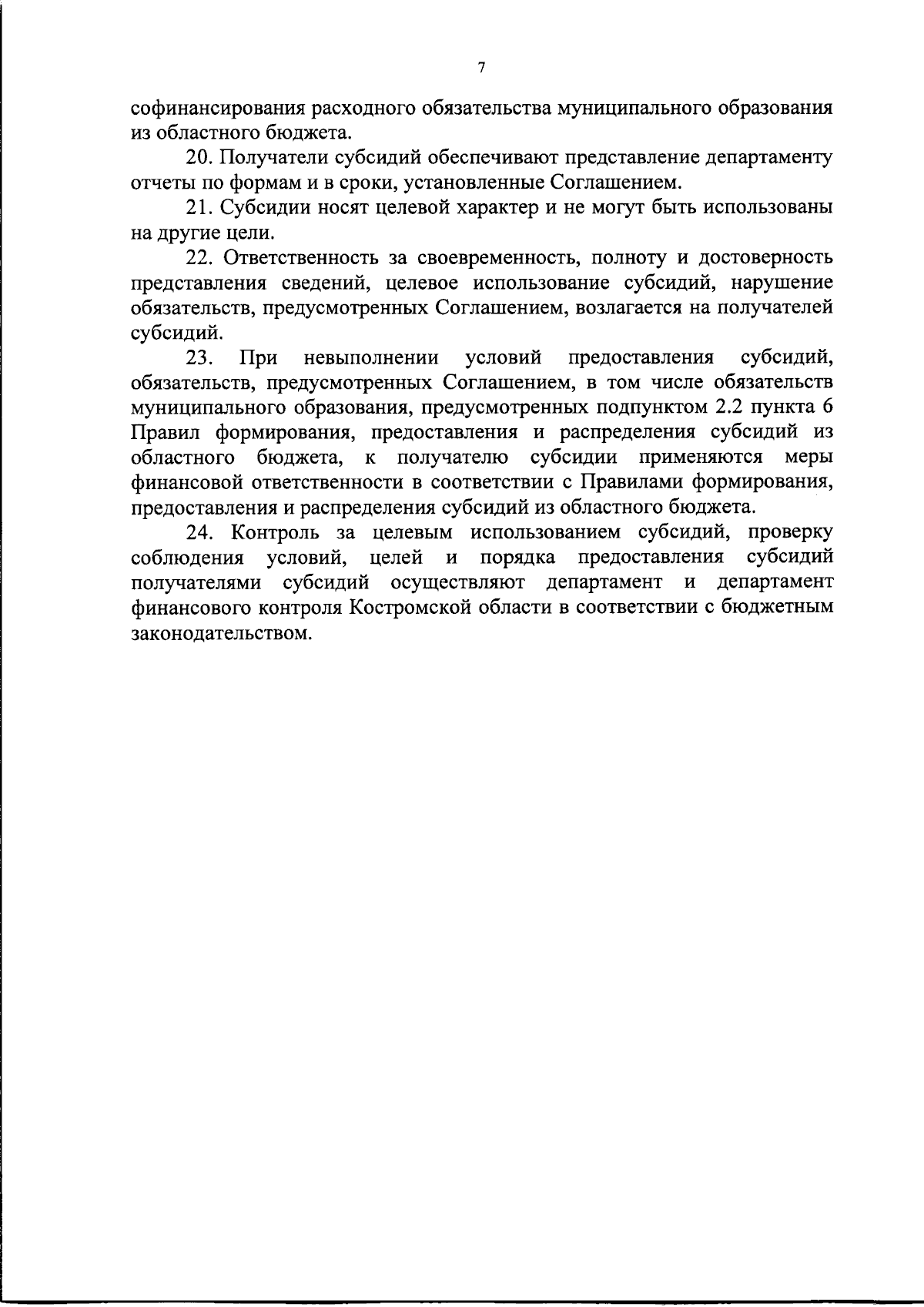 7

софинансирования расходного обязательства муниципального образования из областного бюджета.

20. Получатели субсидий обеспечивают представление департаменту отчеты по формам и в сроки, установленные Соглашением.

21. Субсидии носят целевой характер и не могут быть использованы на другие цели.

22. Ответственность за своевременность, полноту и достоверность представления сведений, целевое использование субсидий, нарушение обязательств, предусмотренных Соглашением, возлагается на получателей субсидий.

23. При невыполнении условий предоставления субсидий, обязательств, предусмотренных Соглашением, в том числе обязательств муниципального образования, предусмотренных подпунктом 2.2 пункта 6 Правил формирования, предоставления и распределения субсидий из областного бюджета, к получателю субсидии применяются меры финансовой ответственности в соответствии с Правилами формирования, предоставления и распределения субсидий из областного бюджета.

24. Контроль за целевым использованием субсидий, проверку соблюдения условий, целей и порядка предоставления субсидий получателями субсидий осуществляют департамент и департамент финансового контроля Костромской области в соответствии с бюджетным законодательством.